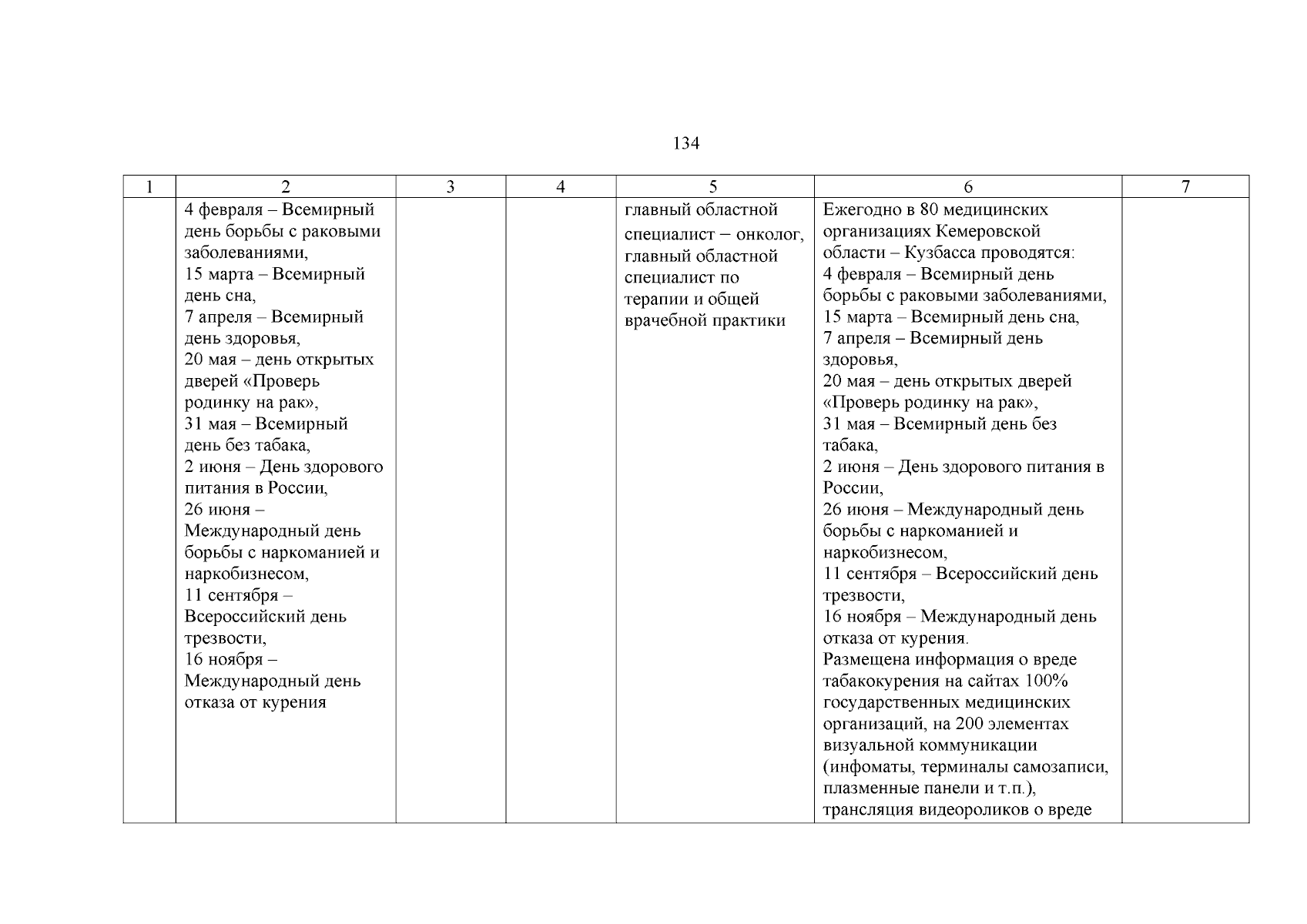 134

| 1 | 2 | 3 | 4 | 5 | 6 | 7 |
|---|---|---|---|---|---|---|
| | 4 февраля – Всемирный день борьбы с раковыми заболеваниями, 15 марта – Всемирный день сна, 7 апреля – Всемирный день здоровья, 20 мая – день открытых дверей «Проверь родинку на рак», 31 мая – Всемирный день без табака, 2 июня – День здорового питания в России, 26 июня – Международный день борьбы с наркоманией и наркобизнесом, 11 сентября – Всероссийский день трезвости, 16 ноября – Международный день отказа от курения | | | главный областной специалист – онколог, главный областной специалист по терапии и общей врачебной практики | Ежегодно в 80 медицинских организациях Кемеровской области – Кузбасса проводятся: 4 февраля – Всемирный день борьбы с раковыми заболеваниями, 15 марта – Всемирный день сна, 7 апреля – Всемирный день здоровья, 20 мая – день открытых дверей «Проверь родинку на рак», 31 мая – Всемирный день без табака, 2 июня – День здорового питания в России, 26 июня – Международный день борьбы с наркоманией и наркобизнесом, 11 сентября – Всероссийский день трезвости, 16 ноября – Международный день отказа от курения. Размещена информация о вреде табакокурения на сайтах 100% государственных медицинских организаций, на 200 элементах визуальной коммуникации (инфоматы, терминалы самозаписи, плазменные панели и т.п.), трансляция видеороликов о вреде | |